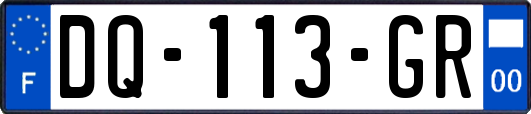 F

DQ-113-GR

00